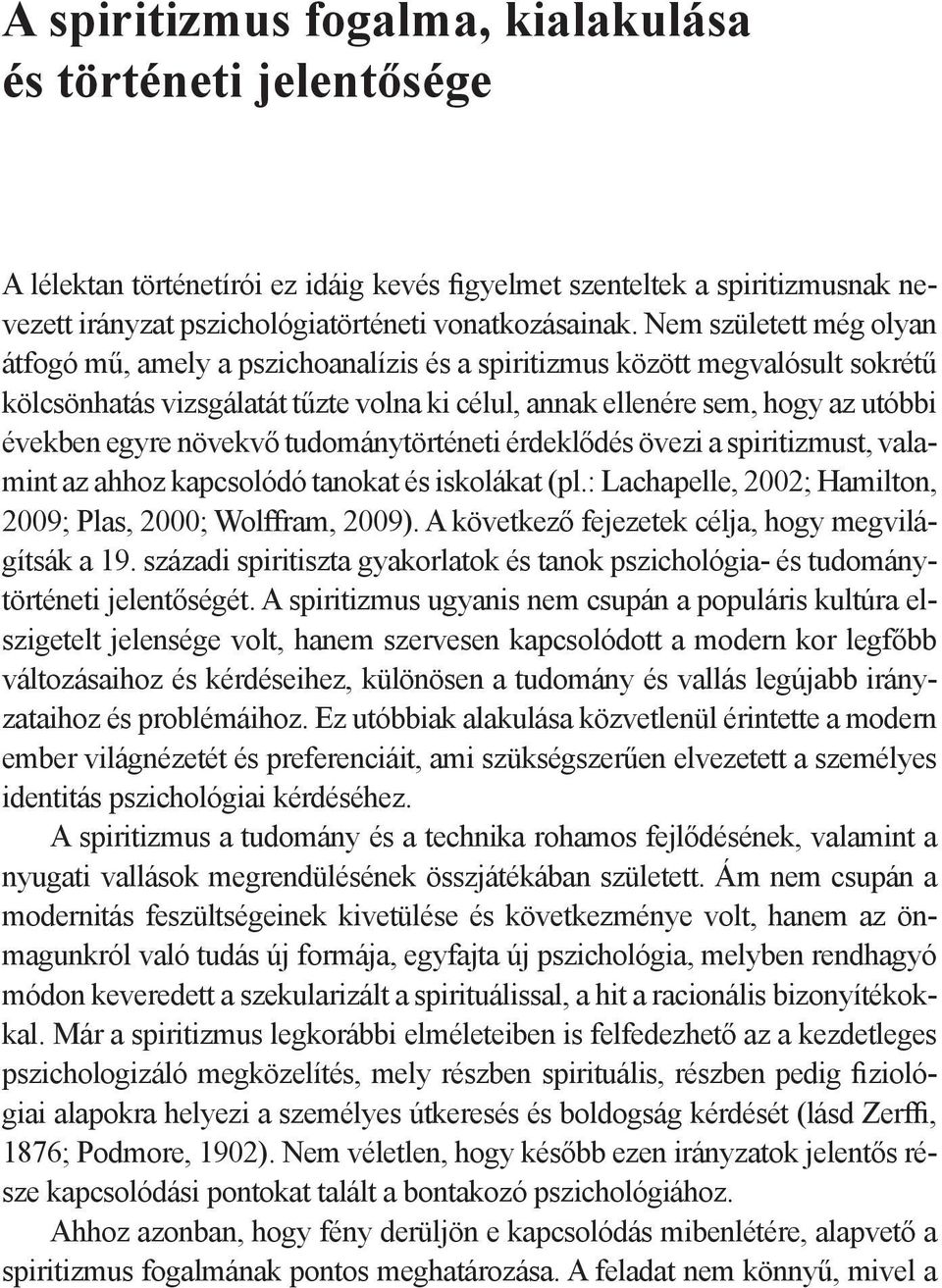 A spiritizmus fogalma, kialakulása és történeti jelentősége

A lélektan történetírói ez idáig kevés figyelmet szenteltek a spiritizmusnak nevezett irányzat pszichológiatörténeti vonatkozásainak. Nem született még olyan átfogó mű, amely a pszichoanalízis és a spiritizmus között megvalósult sokrétű kölcsönhatás vizsgálatát tűzte volna ki célul, annak ellenére sem, hogy az utóbbi években egyre növekvő tudománytörténeti érdeklődés övezi a spiritizmust, valamint az ahhoz kapcsolódó tanokat és iskolákat (pl.: Lachapelle, 2002; Hamilton, 2009; Plas, 2000; Wolffram, 2009). A következő fejezetek célja, hogy megvilágítsák a 19. századi spiritiszta gyakorlatok és tanok pszichológia- és tudománytörténeti jelentőségét. A spiritizmus ugyanis nem csupán a populáris kultúra elszigetelt jelensége volt, hanem szervesen kapcsolódott a modern kor legfőbb változásaihoz és kérdéseihez, különösen a tudomány és vallás legújabb irányzataihoz és problémáihoz. Ez utóbbiak alakulása közvetlenül érintette a modern ember világnézetét és preferenciáit, ami szükségszerűen elvezetett a személyes identitás pszichológiai kérdéséhez.

A spiritizmus a tudomány és a technika rohamos fejlődésének, valamint a nyugati vallások megrendülésének összjátékában született. Ám nem csupán a modernitás feszültségeinek kivetülése és következménye volt, hanem az önmagunkról való tudás új formája, egyfajta új pszichológia, melyben rendhagyó módon keveredett a szekularizált a spirituálissal, a hit a racionális bizonyítékokkal. Már a spiritizmus legkorábbi elméleteiben is felfedezhető az a kezdetleges pszichologizáló megközelítés, mely részben spirituális, részben pedig fiziológiai alapokra helyezi a személyes útkeresés és boldogság kérdését (lásd Zerffi, 1876; Podmore, 1902). Nem véletlen, hogy később ezen irányzatok jelentős része kapcsolódási pontokat talált a bontakozó pszichológiához.

Ahhoz azonban, hogy fény derüljön e kapcsolódás mibenlétére, alapvető a spiritizmus fogalmának pontos meghatározása. A feladat nem könnyű, mivel a